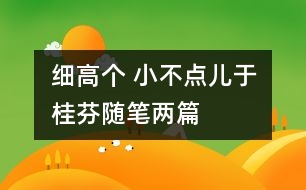 细高个 小不点儿于桂芬随笔两篇